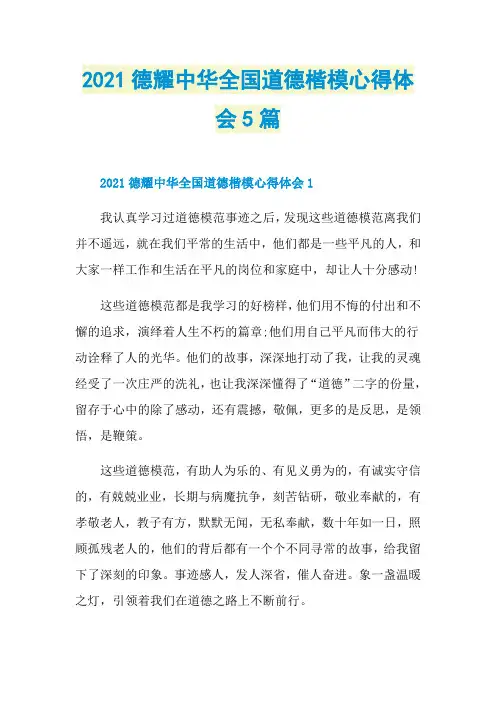 2021 德耀中华全国道德楷模心得体会 5 篇

2021 德耀中华全国道德楷模心得体会 1

我认真学习过道德模范事迹之后，发现这些道德模范离我们并不遥远，就在我们平常的生活中，他们都是一些平凡的人，和大家一样工作和生活在平凡的岗位和家庭中，却让人十分感动!

这些道德模范都是我学习的好榜样，他们用不悔的付出和不懈的追求，演绎着人生不朽的篇章:他们用自己平凡而伟大的行动诠释了人的光华。他们的故事，深深地打动了我，让我的灵魂经受了一次庄严的洗礼，也让我深深懂得了“道德”二字的份量，留存于心中的除了感动，还有震撼，敬佩，更多的是反思，是领悟，是鞭策。

这些道德模范，有助人为乐的、有见义勇为的，有诚实守信的，有兢兢业业，长期与病魔抗争，刻苦钻研，敬业奉献的，有孝敬老人，教子有方，默默无闻，无私奉献，数十年如一日，照顾孤残老人的，他们的背后都有一个个不同寻常的故事，给我留下了深刻的印象。事迹感人，发人深省，催人奋进。象一盏温暖之灯，引领着我们在道德之路上不断前行。